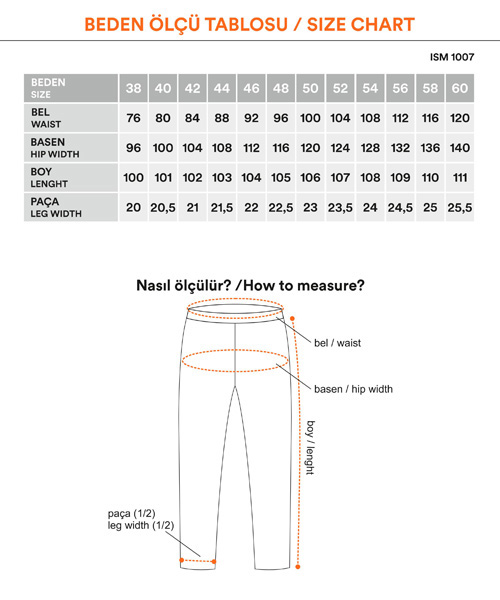 BEDEN ÖLÇÜ TABLOSU / SIZE CHART

ISM 1007

| BEDEN SIZE | 38 | 40 | 42 | 44 | 46 | 48 | 50 | 52 | 54 | 56 | 58 | 60 |
|---|---|---|---|---|---|---|---|---|---|---|---|---|
| BEL WAIST | 76 | 80 | 84 | 88 | 92 | 96 | 100 | 104 | 108 | 112 | 116 | 120 |
| BASEN HIP WIDTH | 96 | 100 | 104 | 108 | 112 | 116 | 120 | 124 | 128 | 132 | 136 | 140 |
| BOY LENGHT | 100 | 101 | 102 | 103 | 104 | 105 | 106 | 107 | 108 | 109 | 110 | 111 |
| PAÇA LEG WIDTH | 20 | 20,5 | 21 | 21,5 | 22 | 22,5 | 23 | 23,5 | 24 | 24,5 | 25 | 25,5 |

Nasıl ölçülür? /How to measure?

bel / waist

basen / hip width

boy / lenght

paça (1/2)
leg width (1/2)